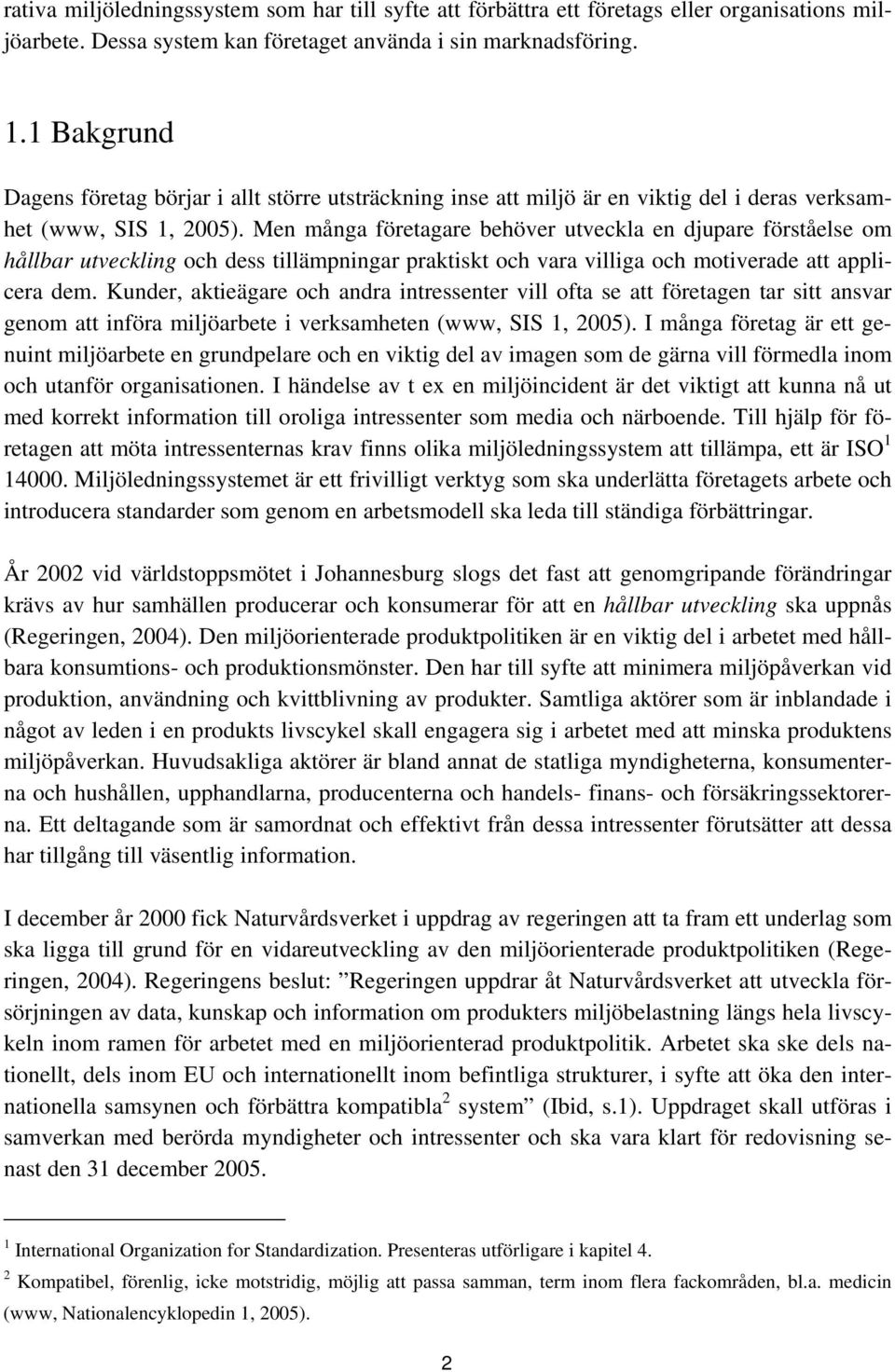 rativa miljöledningssystem som har till syfte att förbättra ett företags eller organisations miljöarbete. Dessa system kan företaget använda i sin marknadsföring.

1.1 Bakgrund

Dagens företag börjar i allt större utsträckning inse att miljö är en viktig del i deras verksamhet (www, SIS 1, 2005). Men många företagare behöver utveckla en djupare förståelse om hållbar utveckling och dess tillämpningar praktiskt och vara villiga och motiverade att applicera dem. Kunder, aktieägare och andra intressenter vill ofta se att företagen tar sitt ansvar genom att införa miljöarbete i verksamheten (www, SIS 1, 2005). I många företag är ett genuint miljöarbete en grundpelare och en viktig del av imagen som de gärna vill förmedla inom och utanför organisationen. I händelse av t ex en miljöincident är det viktigt att kunna nå ut med korrekt information till oroliga intressenter som media och närboende. Till hjälp för företagen att möta intressenternas krav finns olika miljöledningssystem att tillämpa, ett är ISO$^1$ 14000. Miljöledningssystemet är ett frivilligt verktyg som ska underlätta företagets arbete och introducera standarder som genom en arbetsmodell ska leda till ständiga förbättringar.

År 2002 vid världstoppsmötet i Johannesburg slogs det fast att genomgripande förändringar krävs av hur samhällen producerar och konsumerar för att en hållbar utveckling ska uppnås (Regeringen, 2004). Den miljöorienterade produktpolitiken är en viktig del i arbetet med hållbara konsumtions- och produktionsmönster. Den har till syfte att minimera miljöpåverkan vid produktion, användning och kvittblivning av produkter. Samtliga aktörer som är inblandade i något av leden i en produkts livscykel skall engagera sig i arbetet med att minska produktens miljöpåverkan. Huvudsakliga aktörer är bland annat de statliga myndigheterna, konsumenterna och hushållen, upphandlarna, producenterna och handels- finans- och försäkringssektorerna. Ett deltagande som är samordnat och effektivt från dessa intressenter förutsätter att dessa har tillgång till väsentlig information.

I december år 2000 fick Naturvårdsverket i uppdrag av regeringen att ta fram ett underlag som ska ligga till grund för en vidareutveckling av den miljöorienterade produktpolitiken (Regeringen, 2004). Regeringens beslut: ”Regeringen uppdrar åt Naturvårdsverket att utveckla försörjningen av data, kunskap och information om produkters miljöbelastning längs hela livscykeln inom ramen för arbetet med en miljöorienterad produktpolitik. Arbetet ska ske dels nationellt, dels inom EU och internationellt inom befintliga strukturer, i syfte att öka den internationella samsynen och förbättra kompatibla$^2$ system” (Ibid, s.1). Uppdraget skall utföras i samverkan med berörda myndigheter och intressenter och ska vara klart för redovisning senast den 31 december 2005.

$^1$ International Organization for Standardization. Presenteras utförligare i kapitel 4.

$^2$ Kompatibel, förenlig, icke motstridig, möjlig att passa samman, term inom flera fackområden, bl.a. medicin (www, Nationalencyklopedin 1, 2005).

2